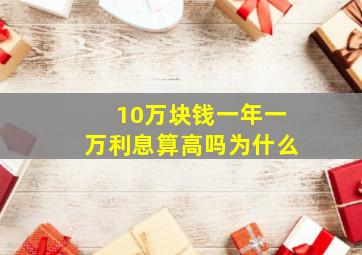 10万块钱一年一万利息算高吗为什么